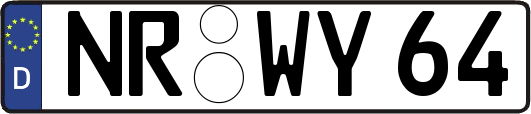 D NR WY 64